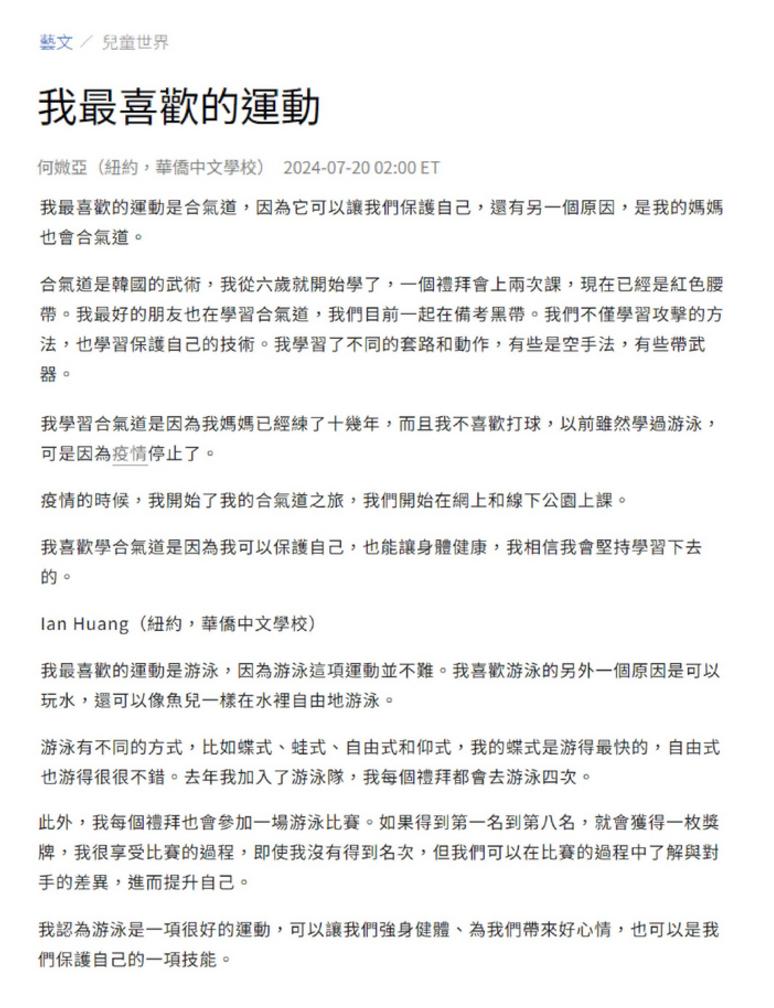 藝文 ／ 兒童世界

我最喜歡的運動

何嫩亞（紐約，華僑中文學校） 2024-07-20 02:00 ET

我最喜歡的運動是合氣道，因為它可以讓我們保護自己，還有另一個原因，是我的媽媽也會合氣道。

合氣道是韓國的武術，我從六歲就開始學了，一個禮拜會上兩次課，現在已經是紅色腰帶。我最好的朋友也在學習合氣道，我們目前一起在備考黑帶。我們不僅學習攻擊的方法，也學習保護自己的技術。我學習了不同的套路和動作，有些是空手法，有些帶武器。

我學習合氣道是因為我媽媽已經練了十幾年，而且我不喜歡打球，以前雖然學過游泳，可是因為疫情停止了。

疫情的時候，我開始了我的合氣道之旅，我們開始在網上和線下公園上課。

我喜歡學合氣道是因為我可以保護自己，也能讓身體健康，我相信我會堅持學習下去的。

Ian Huang（紐約，華僑中文學校）

我最喜歡的運動是游泳，因為游泳這項運動並不難。我喜歡游泳的另外一個原因是可以玩水，還可以像魚兒一樣在水裡自由地游泳。

游泳有不同的方式，比如蝶式、蛙式、自由式和仰式，我的蝶式是游得最快的，自由式也游得很很不錯。去年我加入了游泳隊，我每個禮拜都會去游泳四次。

此外，我每個禮拜也會參加一場游泳比賽。如果得到第一名到第八名，就會獲得一枚獎牌，我很享受比賽的過程，即使我沒有得到名次，但我們可以在比賽的過程中了解與對手的差異，進而提升自己。

我認為游泳是一項很好的運動，可以讓我們強身健體、為我們帶來好心情，也可以是我們保護自己的一項技能。